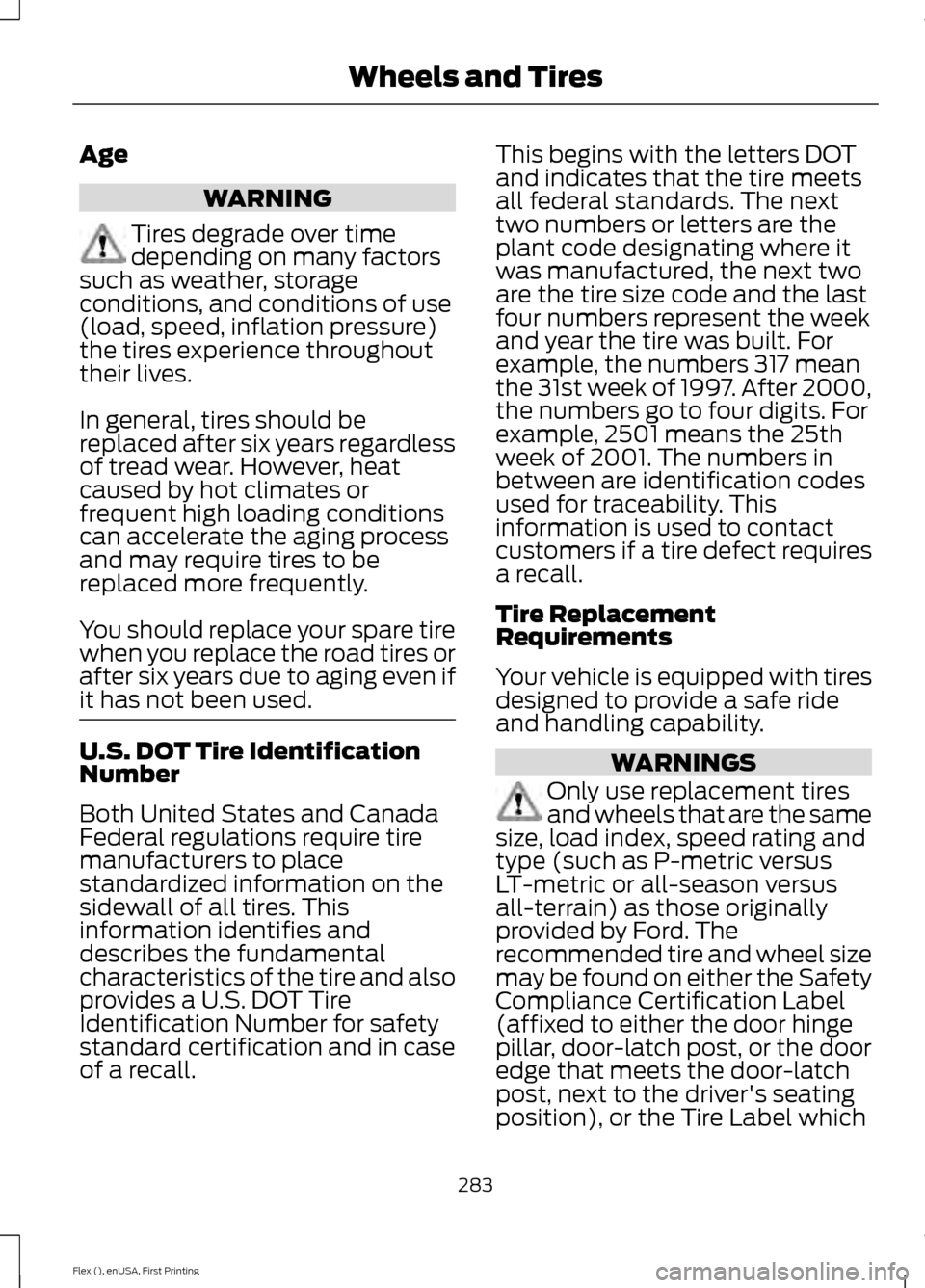 Wheels and Tires

Age

WARNING

Tires degrade over time depending on many factors such as weather, storage conditions, and conditions of use (load, speed, inflation pressure) the tires experience throughout their lives.

In general, tires should be replaced after six years regardless of tread wear. However, heat caused by hot climates or frequent high loading conditions can accelerate the aging process and may require tires to be replaced more frequently.

You should replace your spare tire when you replace the road tires or after six years due to aging even if it has not been used.

U.S. DOT Tire Identification Number

Both United States and Canada Federal regulations require tire manufacturers to place standardized information on the sidewall of all tires. This information identifies and describes the fundamental characteristics of the tire and also provides a U.S. DOT Tire Identification Number for safety standard certification and in case of a recall.

This begins with the letters DOT and indicates that the tire meets all federal standards. The next two numbers or letters are the plant code designating where it was manufactured, the next two are the tire size code and the last four numbers represent the week and year the tire was built. For example, the numbers 317 mean the 31st week of 1997. After 2000, the numbers go to four digits. For example, 2501 means the 25th week of 2001. The numbers in between are identification codes used for traceability. This information is used to contact customers if a tire defect requires a recall.

Tire Replacement Requirements

Your vehicle is equipped with tires designed to provide a safe ride and handling capability.

WARNINGS

Only use replacement tires and wheels that are the same size, load index, speed rating and type (such as P-metric versus LT-metric or all-season versus all-terrain) as those originally provided by Ford. The recommended tire and wheel size may be found on either the Safety Compliance Certification Label (affixed to either the door hinge pillar, door-latch post, or the door edge that meets the door-latch post, next to the driver's seating position), or the Tire Label which

283

Flex (), enUSA, First Printing

carmanualsonline.info